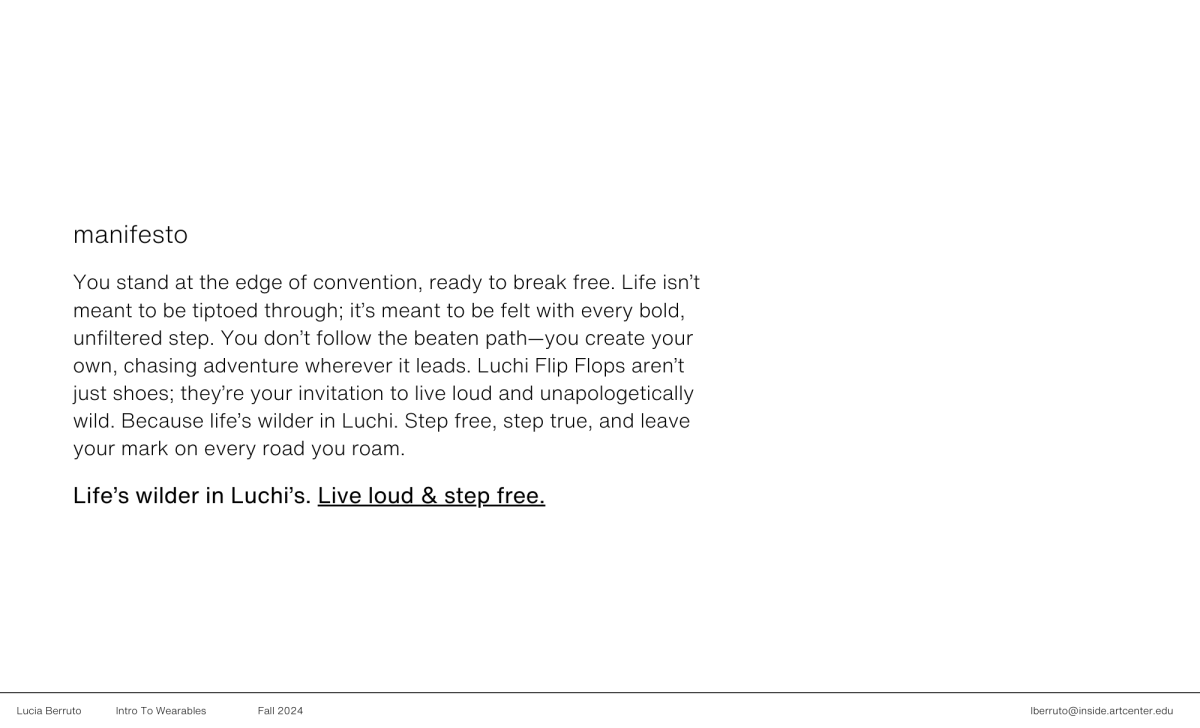 manifesto

You stand at the edge of convention, ready to break free. Life isn't meant to be tiptoed through; it's meant to be felt with every bold, unfiltered step. You don't follow the beaten path—you create your own, chasing adventure wherever it leads. Luchi Flip Flops aren't just shoes; they're your invitation to live loud and unapologetically wild. Because life's wilder in Luchi. Step free, step true, and leave your mark on every road you roam.

Life's wilder in Luchi's. Live loud & step free.

Lucia Berruto Intro To Wearables Fall 2024 lberruto@inside.artcenter.edu